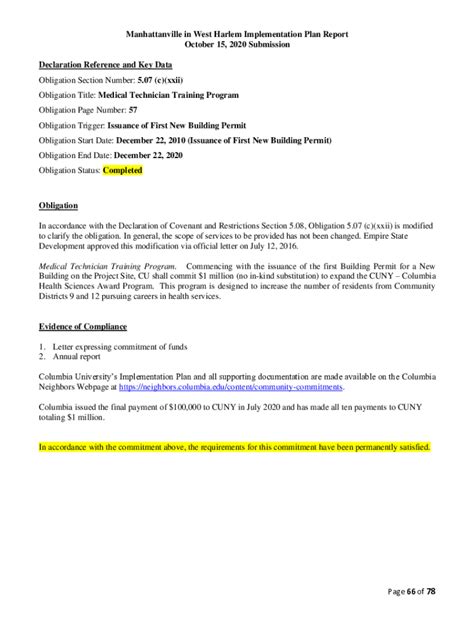 Manhattanville in West Harlem Implementation Plan Report
October 15, 2020 Submission

Declaration Reference and Key Data

Obligation Section Number: 5.07 (c)(xxii)

Obligation Title: Medical Technician Training Program

Obligation Page Number: 57

Obligation Trigger: Issuance of First New Building Permit

Obligation Start Date: December 22, 2010 (Issuance of First New Building Permit)

Obligation End Date: December 22, 2020

Obligation Status: Completed

Obligation

In accordance with the Declaration of Covenant and Restrictions Section 5.08, Obligation 5.07 (c)(xxii) is modified to clarify the obligation. In general, the scope of services to be provided has not been changed. Empire State Development approved this modification via official letter on July 12, 2016.

Medical Technician Training Program. Commencing with the issuance of the first Building Permit for a New Building on the Project Site, CU shall commit $1 million (no in-kind substitution) to expand the CUNY – Columbia Health Sciences Award Program. This program is designed to increase the number of residents from Community Districts 9 and 12 pursuing careers in health services.

Evidence of Compliance

1. Letter expressing commitment of funds
2. Annual report

Columbia University's Implementation Plan and all supporting documentation are made available on the Columbia Neighbors Webpage at https://neighbors.columbia.edu/content/community-commitments.

Columbia issued the final payment of $100,000 to CUNY in July 2020 and has made all ten payments to CUNY totaling $1 million.

In accordance with the commitment above, the requirements for this commitment have been permanently satisfied.

Page 66 of 78